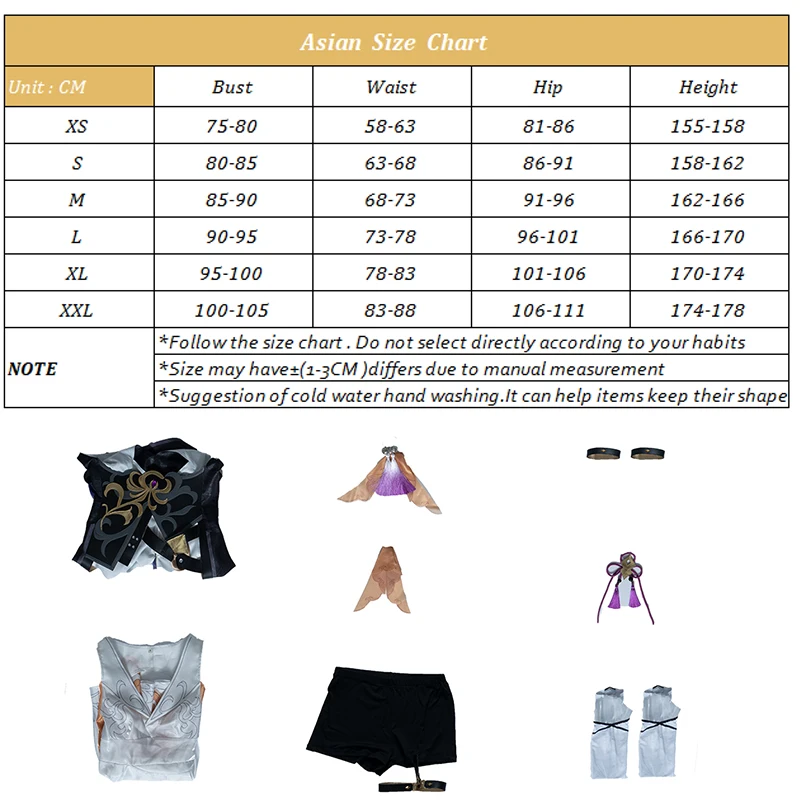 Asian Size Chart

| Unit : CM | Bust | Waist | Hip | Height |
|---|---|---|---|---|
| XS | 75-80 | 58-63 | 81-86 | 155-158 |
| S | 80-85 | 63-68 | 86-91 | 158-162 |
| M | 85-90 | 68-73 | 91-96 | 162-166 |
| L | 90-95 | 73-78 | 96-101 | 166-170 |
| XL | 95-100 | 78-83 | 101-106 | 170-174 |
| XXL | 100-105 | 83-88 | 106-111 | 174-178 |

NOTE
*Follow the size chart . Do not select directly according to your habits
*Size may have±(1-3CM )differs due to manual measurement
*Suggestion of cold water hand washing.It can help items keep their shape